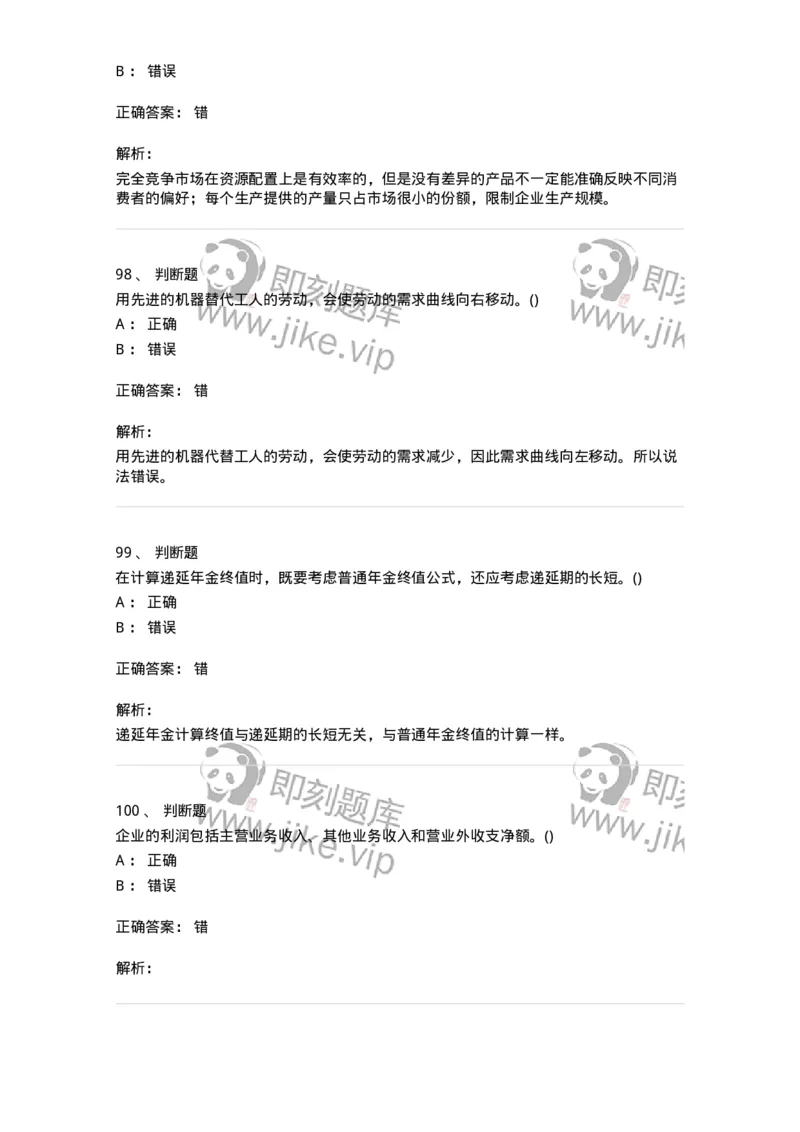 B： 错误

正确答案： 错

解析：

完全竞争市场在资源配置上是有效率的，但是没有差异的产品不一定能准确反映不同消费者的偏好；每个生产提供的产量只占市场很小的份额，限制企业生产规模。

即刻题库 www.jike.vip 即刻 www.jik

98、 判断题

用先进的机器替代工人的劳动，会使劳动的需求曲线向右移动。()

A： 正确

B： 错误

正确答案： 错

解析：

用先进的机器代替工人的劳动，会使劳动的需求减少，因此需求曲线向左移动。所以说法错误。

99、 判断题

在计算递延年金终值时，既要考虑普通年金终值公式，还应考虑递延期的长短。()

A： 正确

B： 错误

正确答案： 错

解析：

递延年金计算终值与递延期的长短无关，与普通年金终值的计算一样。

即刻题库 www.jike.vip 即刻 www.jik

100、 判断题

企业的利润包括主营业务收入、其他业务收入和营业外收支净额。()

A： 正确

B： 错误

正确答案： 错

解析：